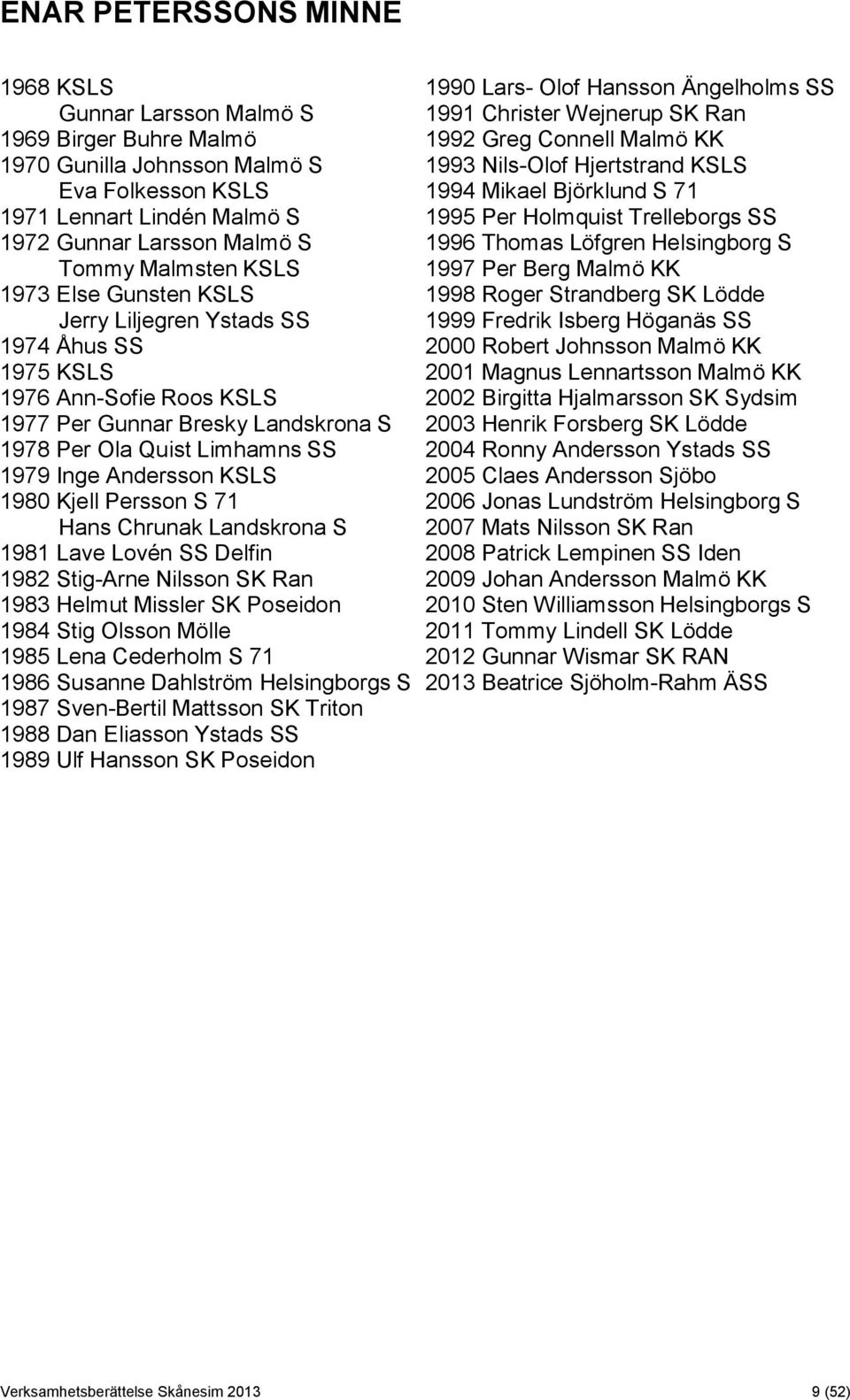 ENAR PETERSSONS MINNE

1968 KSLS
Gunnar Larsson Malmö S
1969 Birger Buhre Malmö
1970 Gunilla Johnsson Malmö S
Eva Folkesson KSLS
1971 Lennart Lindén Malmö S
1972 Gunnar Larsson Malmö S
Tommy Malmsten KSLS
1973 Else Gunsten KSLS
Jerry Liljegren Ystads SS
1974 Åhus SS
1975 KSLS
1976 Ann-Sofie Roos KSLS
1977 Per Gunnar Bresky Landskrona S
1978 Per Ola Quist Limhamns SS
1979 Inge Andersson KSLS
1980 Kjell Persson S 71
Hans Chrunak Landskrona S
1981 Lave Lovén SS Delfin
1982 Stig-Arne Nilsson SK Ran
1983 Helmut Missler SK Poseidon
1984 Stig Olsson Mölle
1985 Lena Cederholm S 71
1986 Susanne Dahlström Helsingborgs S
1987 Sven-Bertil Mattsson SK Triton
1988 Dan Eliasson Ystads SS
1989 Ulf Hansson SK Poseidon

1990 Lars- Olof Hansson Ängelholms SS
1991 Christer Wejnerup SK Ran
1992 Greg Connell Malmö KK
1993 Nils-Olof Hjertstrand KSLS
1994 Mikael Björklund S 71
1995 Per Holmquist Trelleborgs SS
1996 Thomas Löfgren Helsingborg S
1997 Per Berg Malmö KK
1998 Roger Strandberg SK Lödde
1999 Fredrik Isberg Höganäs SS
2000 Robert Johnsson Malmö KK
2001 Magnus Lennartsson Malmö KK
2002 Birgitta Hjalmarsson SK Sydsim
2003 Henrik Forsberg SK Lödde
2004 Ronny Andersson Ystads SS
2005 Claes Andersson Sjöbo
2006 Jonas Lundström Helsingborg S
2007 Mats Nilsson SK Ran
2008 Patrick Lempinen SS Iden
2009 Johan Andersson Malmö KK
2010 Sten Williamsson Helsingborgs S
2011 Tommy Lindell SK Lödde
2012 Gunnar Wismar SK RAN
2013 Beatrice Sjöholm-Rahm ÄSS

Verksamhetsberättelse Skånesim 2013
9 (52)